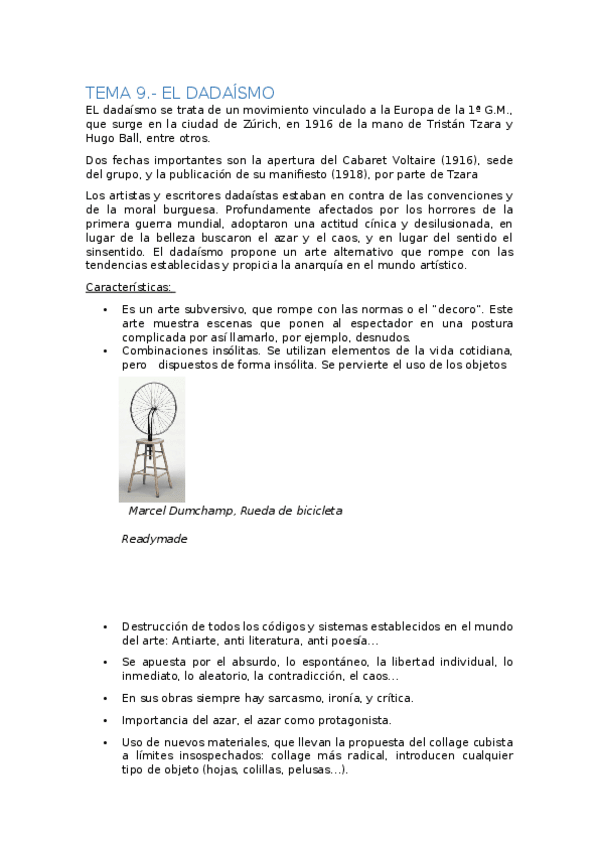 TEMA 9.- EL DADAÍSMO

EL dadaísmo se trata de un movimiento vinculado a la Europa de la 1ª G.M., que surge en la ciudad de Zúrich, en 1916 de la mano de Tristán Tzara y Hugo Ball, entre otros.

Dos fechas importantes son la apertura del Cabaret Voltaire (1916), sede del grupo, y la publicación de su manifiesto (1918), por parte de Tzara

Los artistas y escritores dadaístas estaban en contra de las convenciones y de la moral burguesa. Profundamente afectados por los horrores de la primera guerra mundial, adoptaron una actitud cínica y desilusionada, en lugar de la belleza buscaron el azar y el caos, y en lugar del sentido el sinsentido. El dadaísmo propone un arte alternativo que rompe con las tendencias establecidas y propicia la anarquía en el mundo artístico.

Características:

• Es un arte subversivo, que rompe con las normas o el "decoro". Este arte muestra escenas que ponen al espectador en una postura complicada por así llamarlo, por ejemplo, desnudos.
• Combinaciones insólitas. Se utilizan elementos de la vida cotidiana, pero dispuestos de forma insólita. Se pervierte el uso de los objetos

Marcel Dumchamp, Rueda de bicicleta

Readymade

• Destrucción de todos los códigos y sistemas establecidos en el mundo del arte: Antiarte, anti literatura, anti poesía…
• Se apuesta por el absurdo, lo espontáneo, la libertad individual, lo inmediato, lo aleatorio, la contradicción, el caos…
• En sus obras siempre hay sarcasmo, ironía, y crítica.
• Importancia del azar, el azar como protagonista.
• Uso de nuevos materiales, que llevan la propuesta del collage cubista a límites insospechados: collage más radical, introducen cualquier tipo de objeto (hojas, colillas, pelusas…).